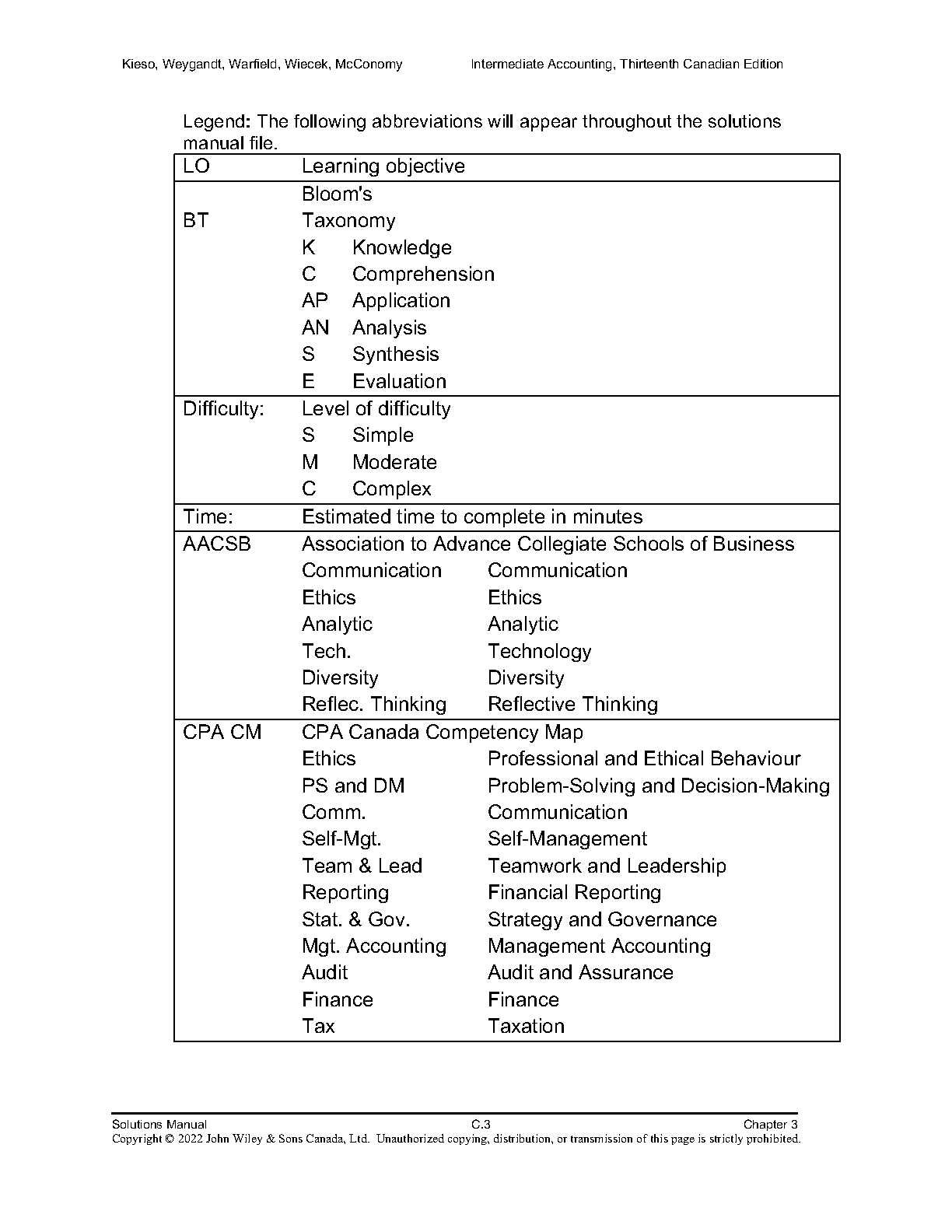 Kieso, Weygandt, Warfield, Wiecek, McConomy    Intermediate Accounting, Thirteenth Canadian Edition

Legend: The following abbreviations will appear throughout the solutions manual file.

| | | |
|---|---|---|
| LO | Learning objective | |
| BT | Bloom's Taxonomy | |
| | K | Knowledge |
| | C | Comprehension |
| | AP | Application |
| | AN | Analysis |
| | S | Synthesis |
| | E | Evaluation |
| Difficulty: | Level of difficulty | |
| | S | Simple |
| | M | Moderate |
| | C | Complex |
| Time: | Estimated time to complete in minutes | |
| AACSB | Association to Advance Collegiate Schools of Business | |
| | Communication | Communication |
| | Ethics | Ethics |
| | Analytic | Analytic |
| | Tech. | Technology |
| | Diversity | Diversity |
| | Reflec. Thinking | Reflective Thinking |
| CPA CM | CPA Canada Competency Map | |
| | Ethics | Professional and Ethical Behaviour |
| | PS and DM | Problem-Solving and Decision-Making |
| | Comm. | Communication |
| | Self-Mgt. | Self-Management |
| | Team & Lead | Teamwork and Leadership |
| | Reporting | Financial Reporting |
| | Stat. & Gov. | Strategy and Governance |
| | Mgt. Accounting | Management Accounting |
| | Audit | Audit and Assurance |
| | Finance | Finance |
| | Tax | Taxation |

Solutions Manual    C.3    Chapter 3
Copyright © 2022 John Wiley & Sons Canada, Ltd. Unauthorized copying, distribution, or transmission of this page is strictly prohibited.